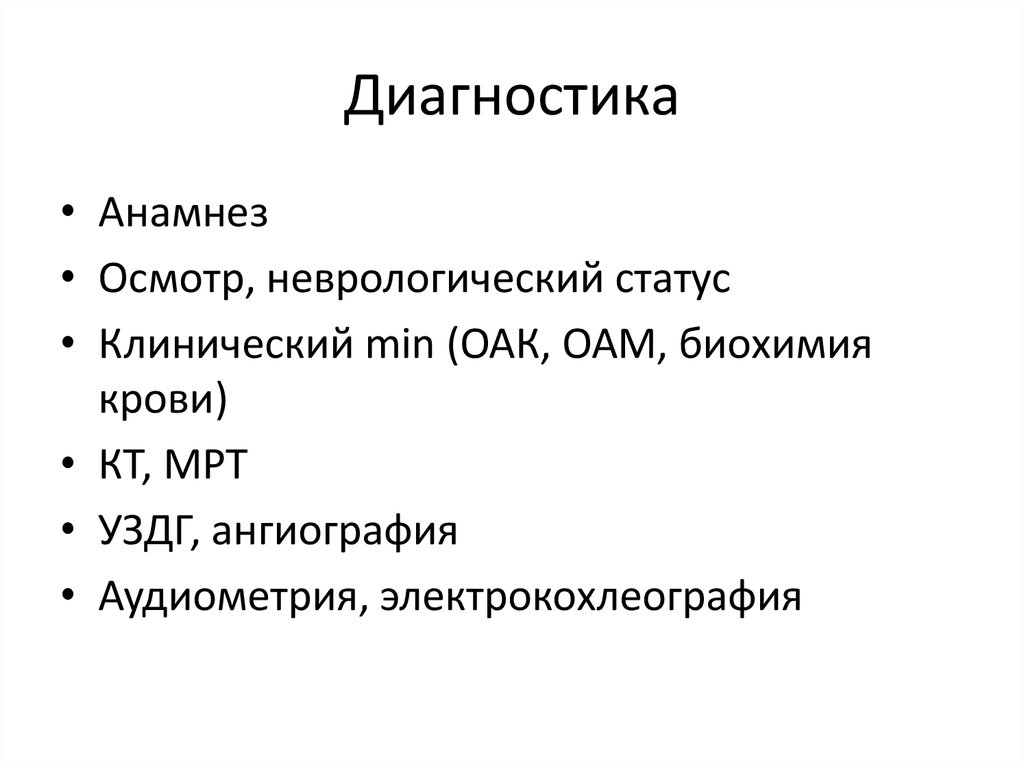 Диагностика

• Анамнез
• Осмотр, неврологический статус
• Клинический min (ОАК, ОАМ, биохимия крови)
• КТ, МРТ
• УЗДГ, ангиография
• Аудиометрия, электрокохлеография